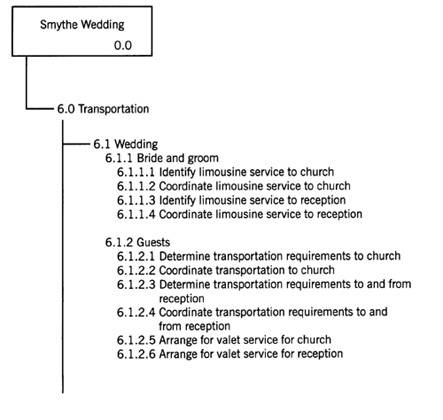 Smythe Wedding
0.0

6.0 Transportation

6.1 Wedding
6.1.1 Bride and groom
6.1.1.1 Identify limousine service to church
6.1.1.2 Coordinate limousine service to church
6.1.1.3 Identify limousine service to reception
6.1.1.4 Coordinate limousine service to reception

6.1.2 Guests
6.1.2.1 Determine transportation requirements to church
6.1.2.2 Coordinate transportation to church
6.1.2.3 Determine transportation requirements to and from reception
6.1.2.4 Coordinate transportation requirements to and from reception
6.1.2.5 Arrange for valet service for church
6.1.2.6 Arrange for valet service for reception